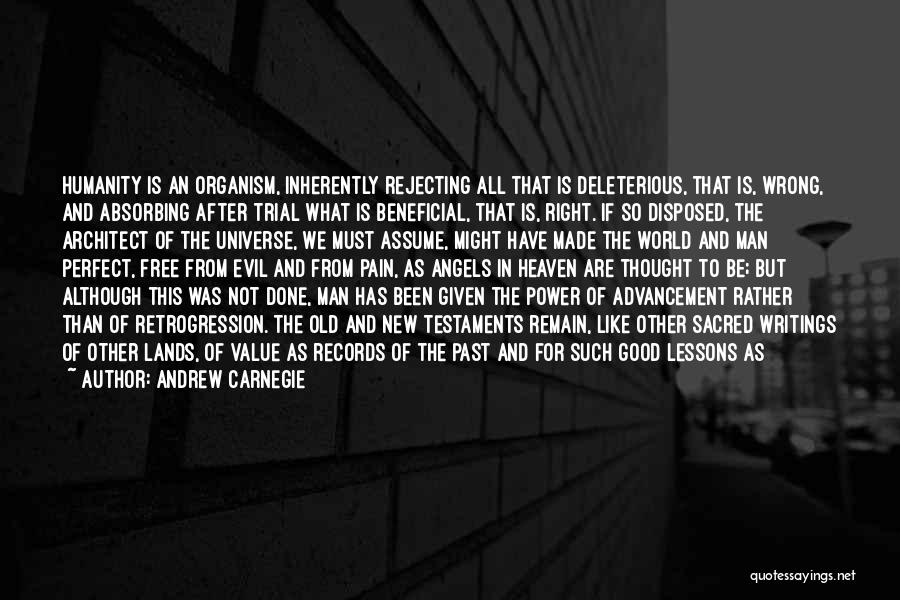 HUMANITY IS AN ORGANISM, INHERENTLY REJECTING ALL THAT IS DELETERIOUS, THAT IS, WRONG, AND ABSORBING AFTER TRIAL WHAT IS BENEFICIAL, THAT IS, RIGHT. IF SO DISPOSED, THE ARCHITECT OF THE UNIVERSE, WE MUST ASSUME, MIGHT HAVE MADE THE WORLD AND MAN PERFECT, FREE FROM EVIL AND FROM PAIN, AS ANGELS IN HEAVEN ARE THOUGHT TO BE; BUT ALTHOUGH THIS WAS NOT DONE, MAN HAS BEEN GIVEN THE POWER OF ADVANCEMENT RATHER THAN OF RETROGRESSION. THE OLD AND NEW TESTAMENTS REMAIN, LIKE OTHER SACRED WRITINGS OF OTHER LANDS, OF VALUE AS RECORDS OF THE PAST AND FOR SUCH GOOD LESSONS AS

~ AUTHOR: ANDREW CARNEGIE

quotessayings.net